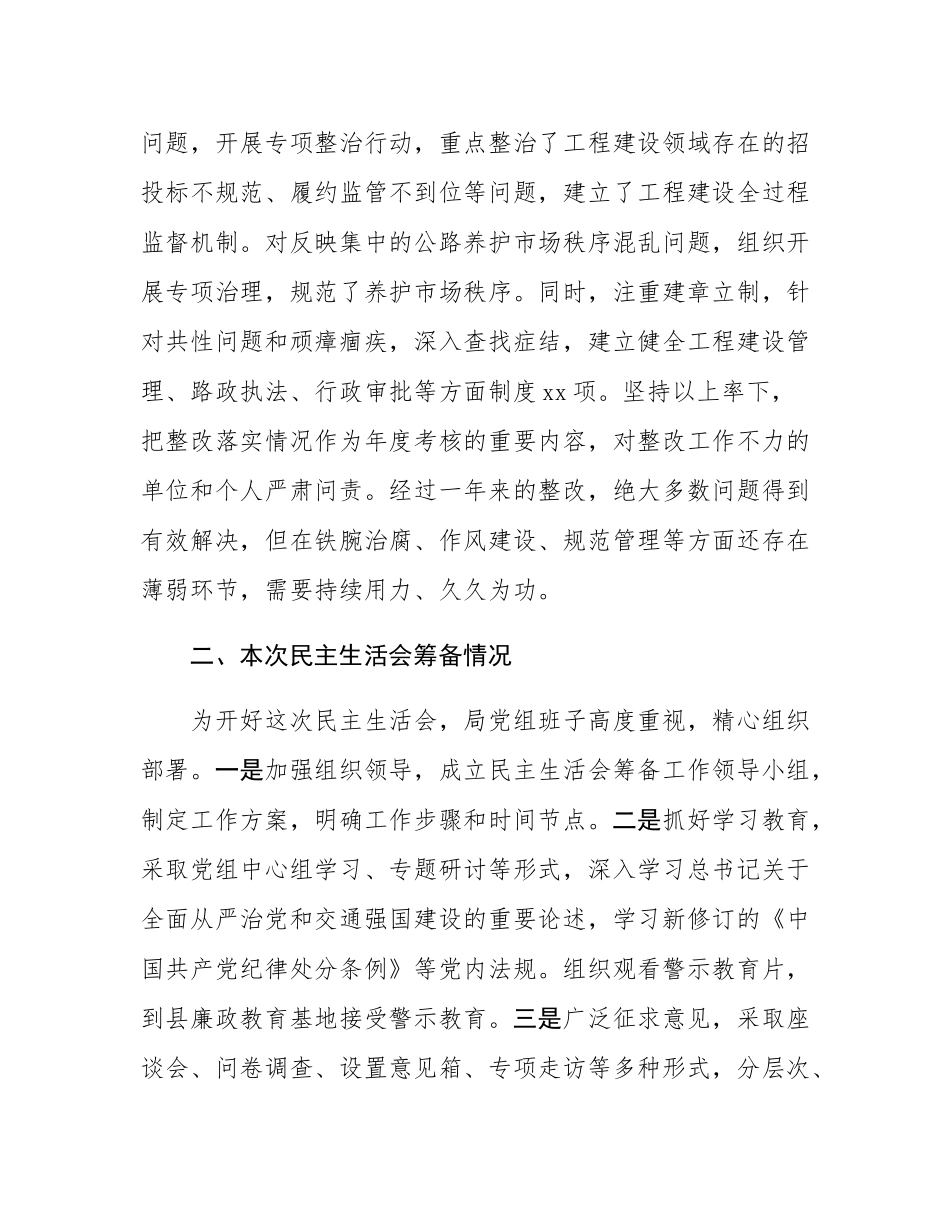 问题，开展专项整治行动，重点整治了工程建设领域存在的招投标不规范、履约监管不到位等问题，建立了工程建设全过程监督机制。对反映集中的公路养护市场秩序混乱问题，组织开展专项治理，规范了养护市场秩序。同时，注重建章立制，针对共性问题和顽瘴痼疾，深入查找症结，建立健全工程建设管理、路政执法、行政审批等方面制度 xx 项。坚持以上率下，把整改落实情况作为年度考核的重要内容，对整改工作不力的单位和个人严肃问责。经过一年来的整改，绝大多数问题得到有效解决，但在铁腕治腐、作风建设、规范管理等方面还存在薄弱环节，需要持续用力、久久为功。

二、本次民主生活会筹备情况

为开好这次民主生活会，局党组班子高度重视，精心组织部署。一是加强组织领导，成立民主生活会筹备工作领导小组，制定工作方案，明确工作步骤和时间节点。二是抓好学习教育，采取党组中心组学习、专题研讨等形式，深入学习总书记关于全面从严治党和交通强国建设的重要论述，学习新修订的《中国共产党纪律处分条例》等党内法规。组织观看警示教育片，到县廉政教育基地接受警示教育。三是广泛征求意见，采取座谈会、问卷调查、设置意见箱、专项走访等多种形式，分层次、